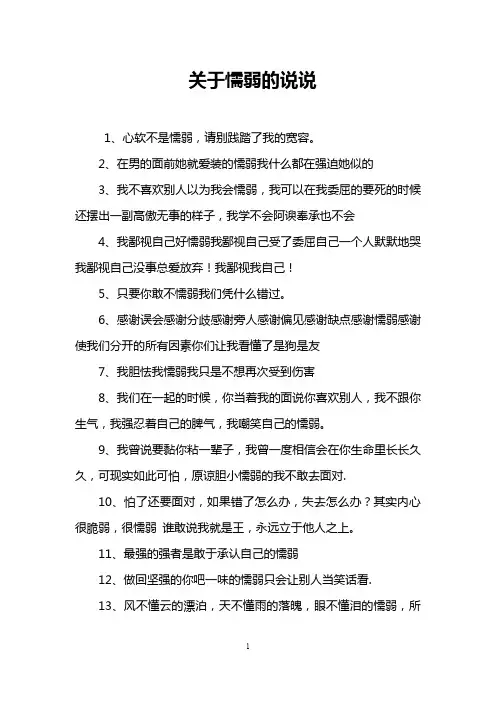 关于懦弱的说说

1、心软不是懦弱，请别践踏了我的宽容。

2、在男的面前她就爱装的懦弱我什么都在强迫她似的

3、我不喜欢别人以为我会懦弱，我可以在我委屈的要死的时候还摆出一副高傲无事的样子，我学不会阿谀奉承也不会

4、我鄙视自己好懦弱我鄙视自己受了委屈自己一个人默默地哭我鄙视自己没事总爱放弃！我鄙视我自己！

5、只要你敢不懦弱我们凭什么错过。

6、感谢误会感谢分歧感谢旁人感谢偏见感谢缺点感谢懦弱感谢使我们分开的所有因素你们让我看懂了是狗是友

7、我胆怯我懦弱我只是不想再次受到伤害

8、我们在一起的时候，你当着我的面说你喜欢别人，我不跟你生气，我强忍着自己的脾气，我嘲笑自己的懦弱。

9、我曾说要黏你粘一辈子，我曾一度相信会在你生命里长长久久，可现实如此可怕，原谅胆小懦弱的我不敢去面对.

10、怕了还要面对，如果错了怎么办，失去怎么办？其实内心很脆弱，很懦弱 谁敢说我就是王，永远立于他人之上。

11、最强的强者是敢于承认自己的懦弱

12、做回坚强的你吧一味的懦弱只会让别人当笑话看.

13、风不懂云的漂泊，天不懂雨的落魄，眼不懂泪的懦弱，所

1